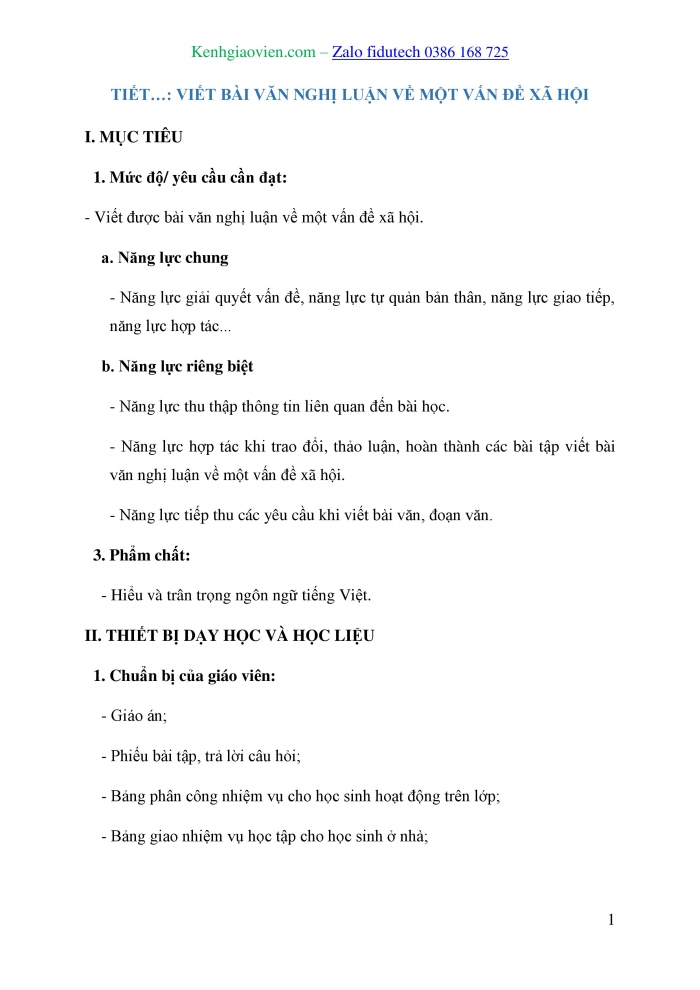 Kenhgiaovien.com – Zalo fidutech 0386 168 725

TIẾT…: VIẾT BÀI VĂN NGHỊ LUẬN VỀ MỘT VẤN ĐỀ XÃ HỘI

I. MỤC TIÊU

1. Mức độ/ yêu cầu cần đạt:

- Viết được bài văn nghị luận về một vấn đề xã hội.

a. Năng lực chung

- Năng lực giải quyết vấn đề, năng lực tự quản bản thân, năng lực giao tiếp, năng lực hợp tác...

b. Năng lực riêng biệt

- Năng lực thu thập thông tin liên quan đến bài học.

- Năng lực hợp tác khi trao đổi, thảo luận, hoàn thành các bài tập viết bài văn nghị luận về một vấn đề xã hội.

- Năng lực tiếp thu các yêu cầu khi viết bài văn, đoạn văn.

3. Phẩm chất:

- Hiểu và trân trọng ngôn ngữ tiếng Việt.

II. THIẾT BỊ DẠY HỌC VÀ HỌC LIỆU

1. Chuẩn bị của giáo viên:

- Giáo án;

- Phiếu bài tập, trả lời câu hỏi;

- Bảng phân công nhiệm vụ cho học sinh hoạt động trên lớp;

- Bảng giao nhiệm vụ học tập cho học sinh ở nhà;

1